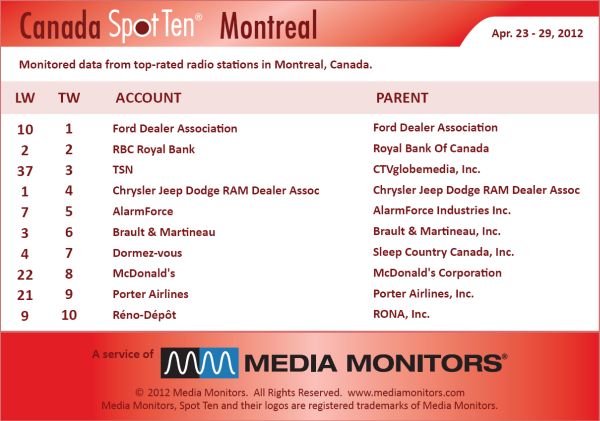 Canada Spot Ten® Montreal

Apr. 23 - 29, 2012

Monitored data from top-rated radio stations in Montreal, Canada.

| LW | TW | ACCOUNT | PARENT |
|---|---|---|---|
| 10 | 1 | Ford Dealer Association | Ford Dealer Association |
| 2 | 2 | RBC Royal Bank | Royal Bank Of Canada |
| 37 | 3 | TSN | CTVglobemedia, Inc. |
| 1 | 4 | Chrysler Jeep Dodge RAM Dealer Assoc | Chrysler Jeep Dodge RAM Dealer Assoc |
| 7 | 5 | AlarmForce | AlarmForce Industries Inc. |
| 3 | 6 | Brault & Martineau | Brault & Martineau, Inc. |
| 4 | 7 | Dormez-vous | Sleep Country Canada, Inc. |
| 22 | 8 | McDonald's | McDonald's Corporation |
| 21 | 9 | Porter Airlines | Porter Airlines, Inc. |
| 9 | 10 | Réno-Dépôt | RONA, Inc. |

A service of MEDIA MONITORS®

© 2012 Media Monitors. All Rights Reserved. www.mediamonitors.com
Media Monitors, Spot Ten and their logos are registered trademarks of Media Monitors.